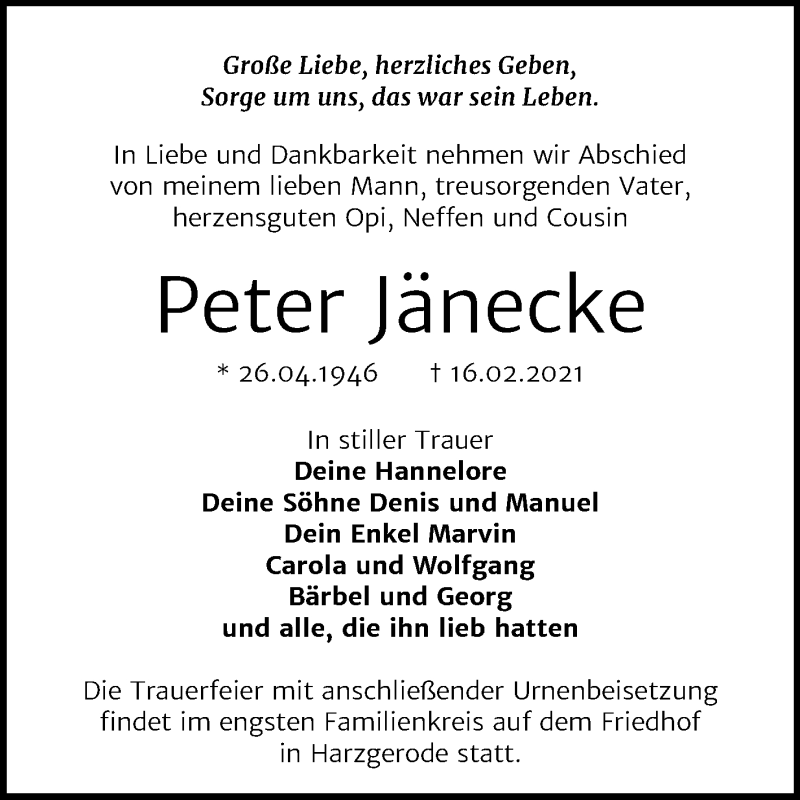 Große Liebe, herzliches Geben,
Sorge um uns, das war sein Leben.

In Liebe und Dankbarkeit nehmen wir Abschied von meinem lieben Mann, treusorgenden Vater, herzensguten Opi, Neffen und Cousin

Peter Jänecke

* 26.04.1946 † 16.02.2021

In stiller Trauer
Deine Hannelore
Deine Söhne Denis und Manuel
Dein Enkel Marvin
Carola und Wolfgang
Bärbel und Georg
und alle, die ihn lieb hatten

Die Trauerfeier mit anschließender Urnenbeisetzung findet im engsten Familienkreis auf dem Friedhof in Harzgerode statt.